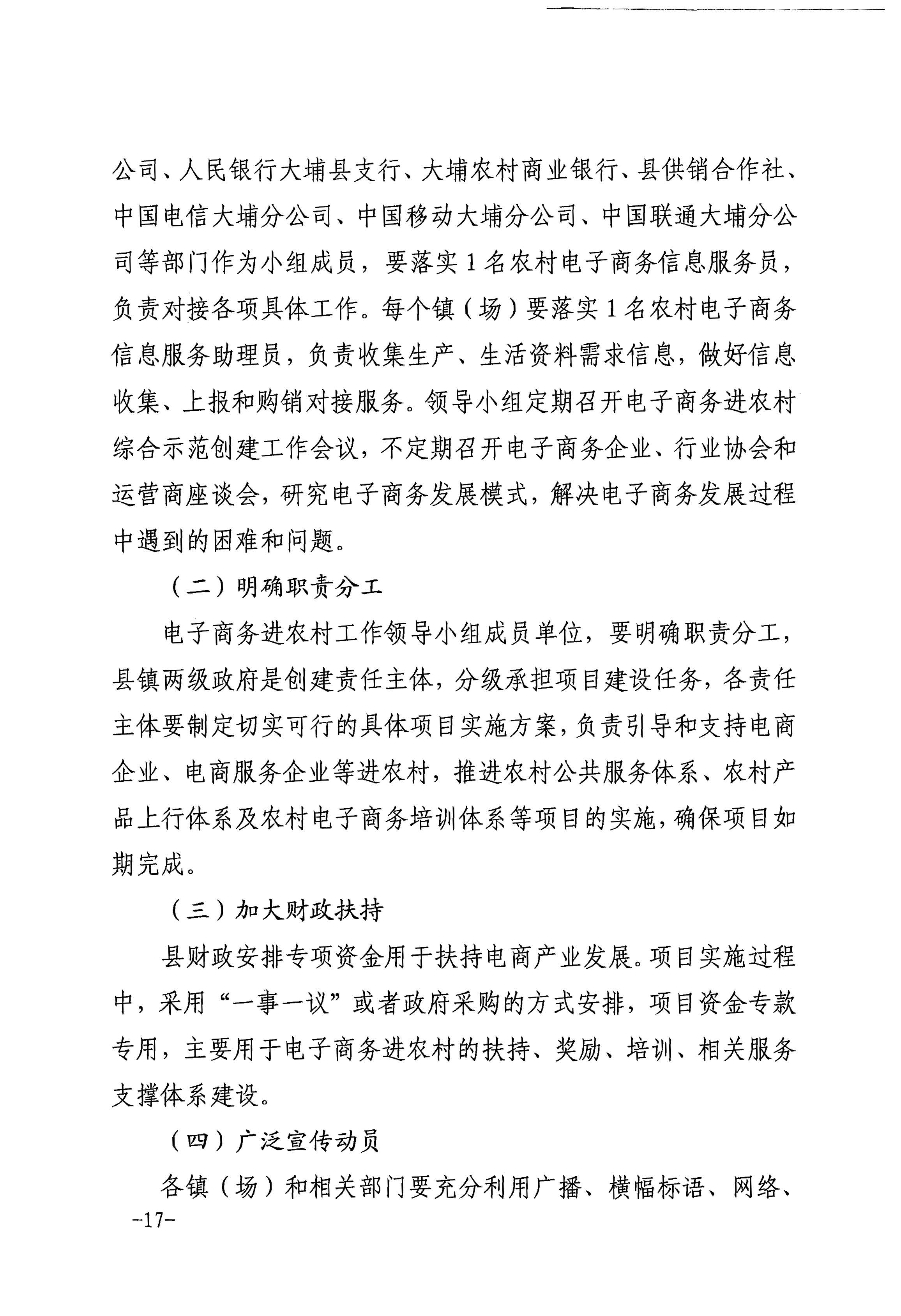 公司、人民银行大埔县支行、大埔农村商业银行、县供销合作社、中国电信大埔分公司、中国移动大埔分公司、中国联通大埔分公司等部门作为小组成员，要落实1名农村电子商务信息服务员，负责对接各项具体工作。每个镇（场）要落实1名农村电子商务信息服务助理员，负责收集生产、生活资料需求信息，做好信息收集、上报和购销对接服务。领导小组定期召开电子商务进农村综合示范创建工作会议，不定期召开电子商务企业、行业协会和运营商座谈会，研究电子商务发展模式，解决电子商务发展过程中遇到的困难和问题。

（二）明确职责分工

电子商务进农村工作领导小组成员单位，要明确职责分工，县镇两级政府是创建责任主体，分级承担项目建设任务，各责任主体要制定切实可行的具体项目实施方案，负责引导和支持电商企业、电商服务企业等进农村，推进农村公共服务体系、农村产品上行体系及农村电子商务培训体系等项目的实施，确保项目如期完成。

（三）加大财政扶持

县财政安排专项资金用于扶持电商产业发展。项目实施过程中，采用“一事一议”或者政府采购的方式安排，项目资金专款专用，主要用于电子商务进农村的扶持、奖励、培训、相关服务支撑体系建设。

（四）广泛宣传动员

各镇（场）和相关部门要充分利用广播、横幅标语、网络、

-17-